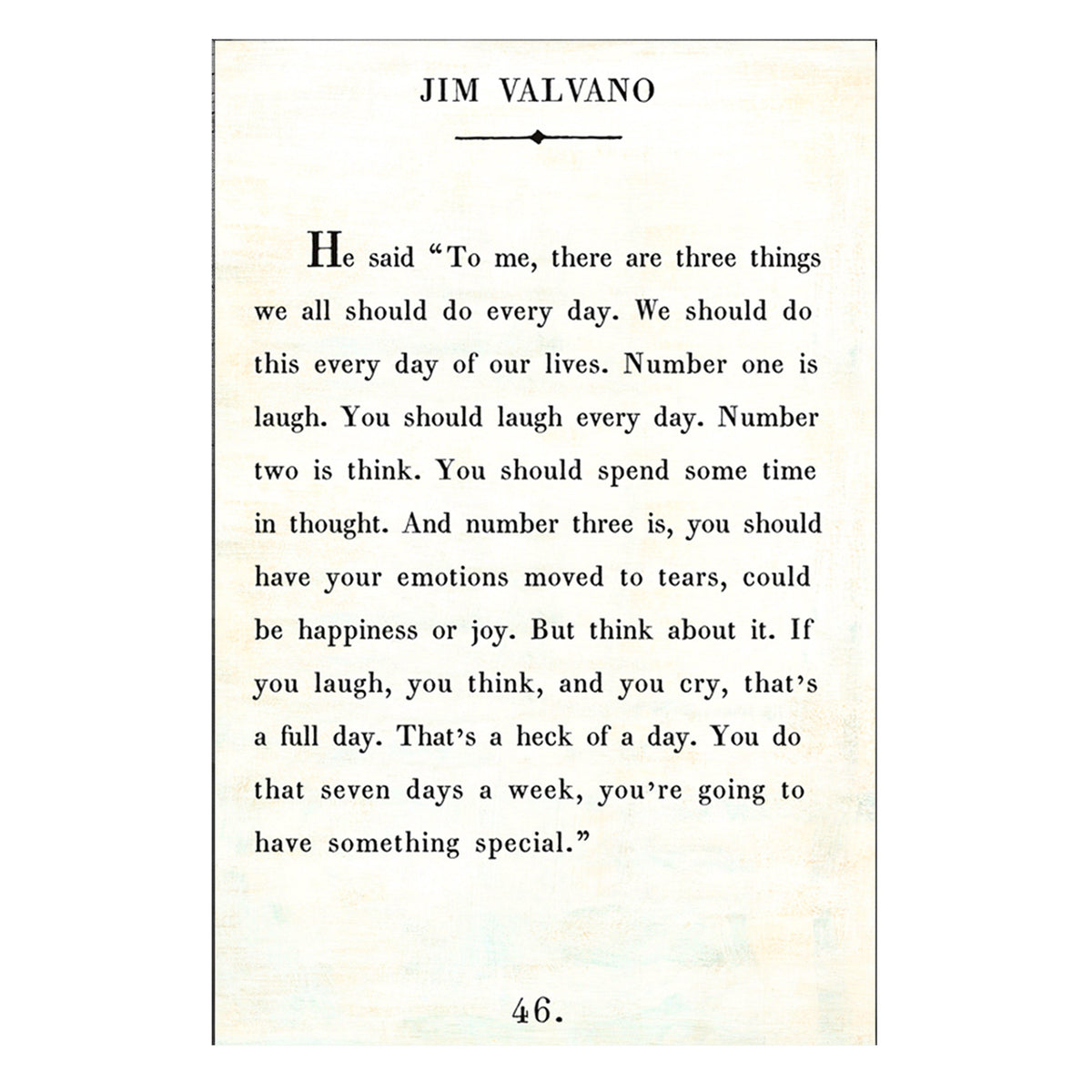 JIM VALVANO

He said "To me, there are three things we all should do every day. We should do this every day of our lives. Number one is laugh. You should laugh every day. Number two is think. You should spend some time in thought. And number three is, you should have your emotions moved to tears, could be happiness or joy. But think about it. If you laugh, you think, and you cry, that's a full day. That's a heck of a day. You do that seven days a week, you're going to have something special."

46.